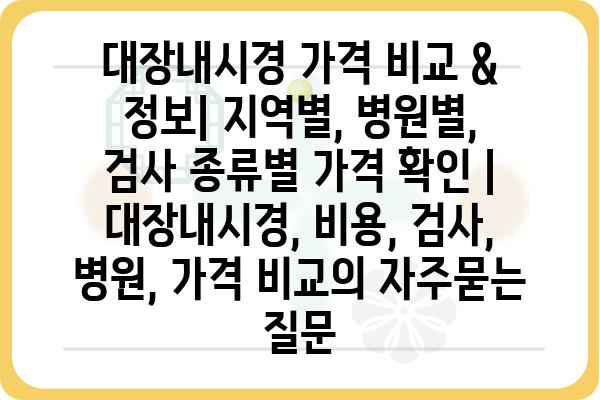 대장내시경 가격 비교 & 정보| 지역별, 병원별, 검사 종류별 가격 확인 | 대장내시경, 비용, 검사, 병원, 가격 비교의 자주묻는 질문